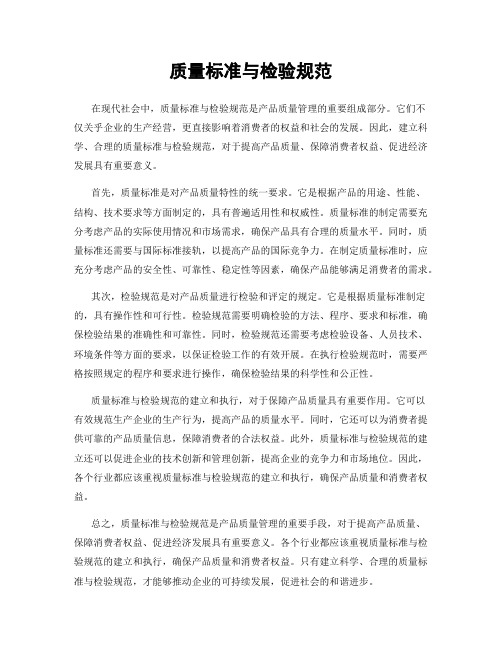 质量标准与检验规范

在现代社会中，质量标准与检验规范是产品质量管理的重要组成部分。它们不仅关乎企业的生产经营，更直接影响着消费者的权益和社会的发展。因此，建立科学、合理的质量标准与检验规范，对于提高产品质量、保障消费者权益、促进经济发展具有重要意义。

首先，质量标准是对产品质量特性的统一要求。它是根据产品的用途、性能、结构、技术要求等方面制定的，具有普遍适用性和权威性。质量标准的制定需要充分考虑产品的实际使用情况和市场需求，确保产品具有合理的质量水平。同时，质量标准还需要与国际标准接轨，以提高产品的国际竞争力。在制定质量标准时，应充分考虑产品的安全性、可靠性、稳定性等因素，确保产品能够满足消费者的需求。

其次，检验规范是对产品质量进行检验和评定的规定。它是根据质量标准制定的，具有操作性和可行性。检验规范需要明确检验的方法、程序、要求和标准，确保检验结果的准确性和可靠性。同时，检验规范还需要考虑检验设备、人员技术、环境条件等方面的要求，以保证检验工作的有效开展。在执行检验规范时，需要严格按照规定的程序和要求进行操作，确保检验结果的科学性和公正性。

质量标准与检验规范的建立和执行，对于保障产品质量具有重要作用。它可以有效规范生产企业的生产行为，提高产品的质量水平。同时，它还可以为消费者提供可靠的产品质量信息，保障消费者的合法权益。此外，质量标准与检验规范的建立还可以促进企业的技术创新和管理创新，提高企业的竞争力和市场地位。因此，各个行业都应该重视质量标准与检验规范的建立和执行，确保产品质量和消费者权益。

总之，质量标准与检验规范是产品质量管理的重要手段，对于提高产品质量、保障消费者权益、促进经济发展具有重要意义。各个行业都应该重视质量标准与检验规范的建立和执行，确保产品质量和消费者权益。只有建立科学、合理的质量标准与检验规范，才能够推动企业的可持续发展，促进社会的和谐进步。